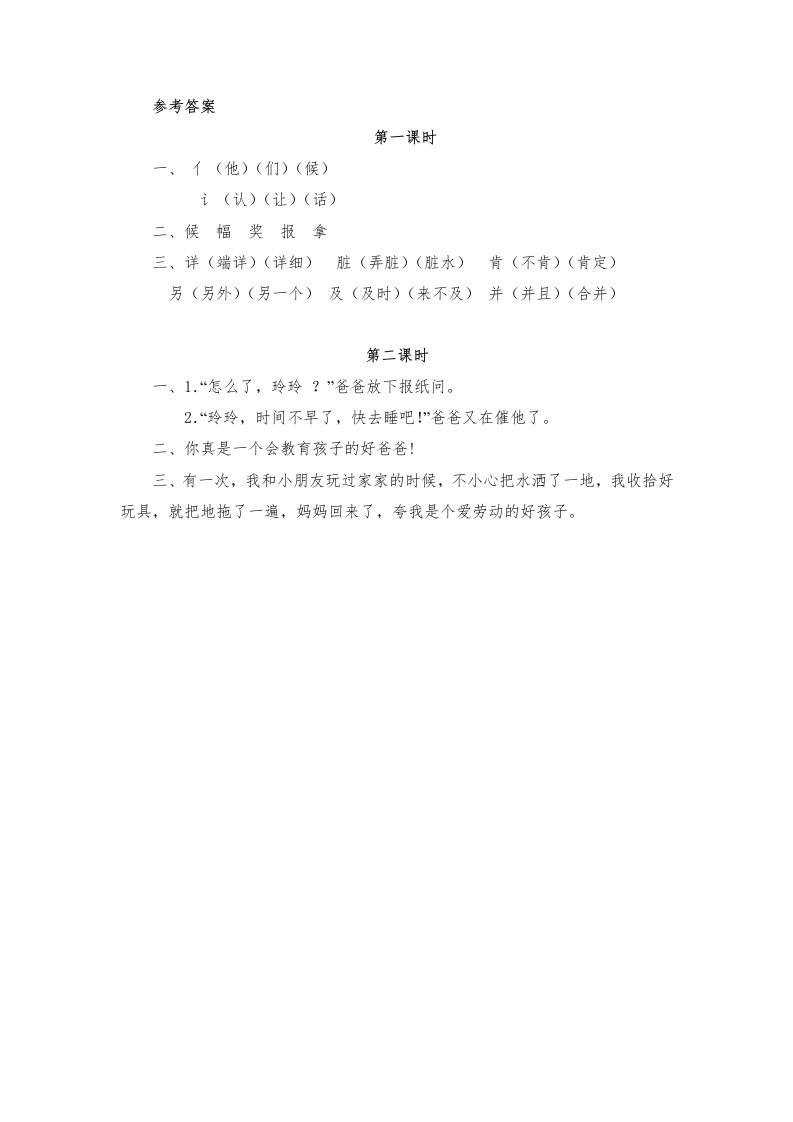 参考答案

第一课时

一、 亻（他）（们）（候）

讠（认）（让）（话）

二、候　幅　奖　报　拿

三、详（端详）（详细）　脏（弄脏）（脏水）　肯（不肯）（肯定）

另（另外）（另一个）　及（及时）（来不及）　并（并且）（合并）

第二课时

一、1.“怎么了，玲玲 ？”爸爸放下报纸问。

2.“玲玲，时间不早了，快去睡吧!”爸爸又在催他了。

二、你真是一个会教育孩子的好爸爸!

三、有一次，我和小朋友玩过家家的时候，不小心把水洒了一地，我收拾好玩具，就把地拖了一遍，妈妈回来了，夸我是个爱劳动的好孩子。